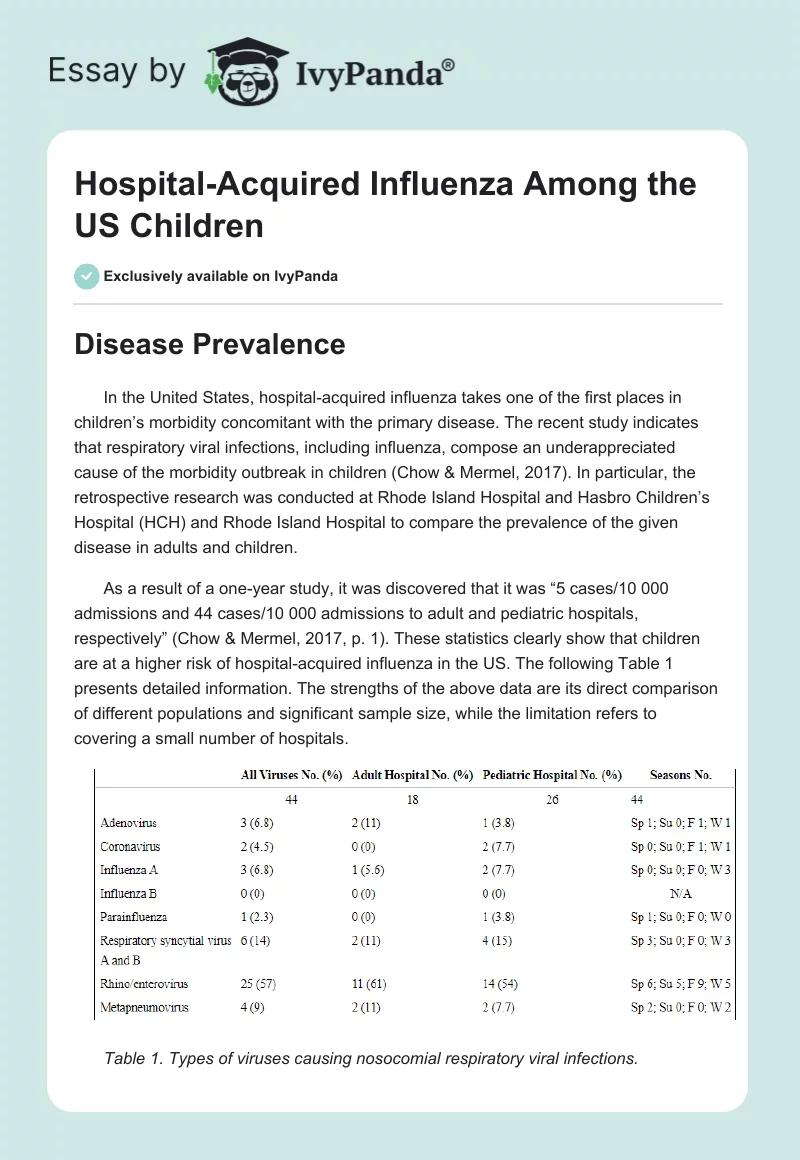 Essay by IvyPanda®

Hospital-Acquired Influenza Among the US Children

Exclusively available on IvyPanda

Disease Prevalence

In the United States, hospital-acquired influenza takes one of the first places in children's morbidity concomitant with the primary disease. The recent study indicates that respiratory viral infections, including influenza, compose an underappreciated cause of the morbidity outbreak in children (Chow & Mermel, 2017). In particular, the retrospective research was conducted at Rhode Island Hospital and Hasbro Children's Hospital (HCH) and Rhode Island Hospital to compare the prevalence of the given disease in adults and children.

As a result of a one-year study, it was discovered that it was "5 cases/10 000 admissions and 44 cases/10 000 admissions to adult and pediatric hospitals, respectively" (Chow & Mermel, 2017, p. 1). These statistics clearly show that children are at a higher risk of hospital-acquired influenza in the US. The following Table 1 presents detailed information. The strengths of the above data are its direct comparison of different populations and significant sample size, while the limitation refers to covering a small number of hospitals.

| | All Viruses No. (%) | Adult Hospital No. (%) | Pediatric Hospital No. (%) | Seasons No. |
|---|---|---|---|---|
| | 44 | 18 | 26 | 44 |
| Adenovirus | 3 (6.8) | 2 (11) | 1 (3.8) | Sp 1; Su 0; F 1; W 1 |
| Coronavirus | 2 (4.5) | 0 (0) | 2 (7.7) | Sp 0; Su 0; F 1; W 1 |
| Influenza A | 3 (6.8) | 1 (5.6) | 2 (7.7) | Sp 0; Su 0; F 0; W 3 |
| Influenza B | 0 (0) | 0 (0) | 0 (0) | N/A |
| Parainfluenza | 1 (2.3) | 0 (0) | 1 (3.8) | Sp 1; Su 0; F 0; W 0 |
| Respiratory syncytial virus A and B | 6 (14) | 2 (11) | 4 (15) | Sp 3; Su 0; F 0; W 3 |
| Rhino/enterovirus | 25 (57) | 11 (61) | 14 (54) | Sp 6; Su 5; F 9; W 5 |
| Metapneumovirus | 4 (9) | 2 (11) | 2 (7.7) | Sp 2; Su 0; F 0; W 2 |

Table 1. Types of viruses causing nosocomial respiratory viral infections.